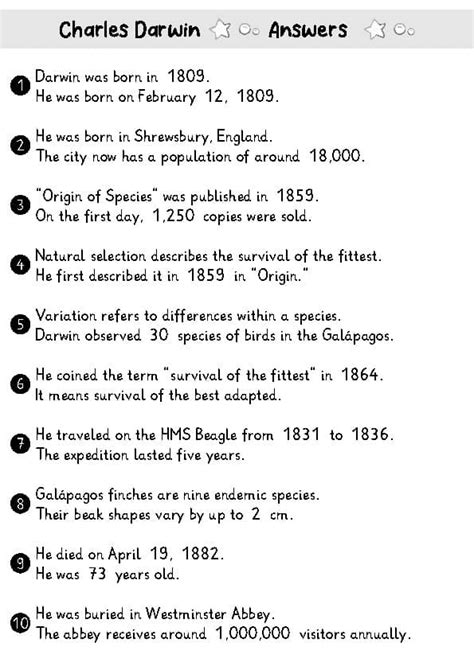 Charles Darwin Answers

1 Darwin was born in 1809.
He was born on February 12, 1809.

2 He was born in Shrewsbury, England.
The city now has a population of around 18,000.

3 "Origin of Species" was published in 1859.
On the first day, 1,250 copies were sold.

4 Natural selection describes the survival of the fittest.
He first described it in 1859 in "Origin."

5 Variation refers to differences within a species.
Darwin observed 30 species of birds in the Galápagos.

6 He coined the term "survival of the fittest" in 1864.
It means survival of the best adapted.

7 He traveled on the HMS Beagle from 1831 to 1836.
The expedition lasted five years.

8 Galápagos finches are nine endemic species.
Their beak shapes vary by up to 2 cm.

9 He died on April 19, 1882.
He was 73 years old.

10 He was buried in Westminster Abbey.
The abbey receives around 1,000,000 visitors annually.